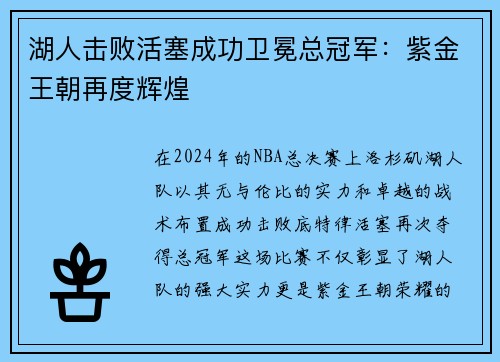 湖人击败活塞成功卫冕总冠军：紫金王朝再度辉煌

在2024年的NBA总决赛上洛杉矶湖人队以其无与伦比的实力和卓越的战术布置成功击败底特律活塞再次夺得总冠军这场比赛不仅彰显了湖人队的强大实力更是紫金王朝荣耀的